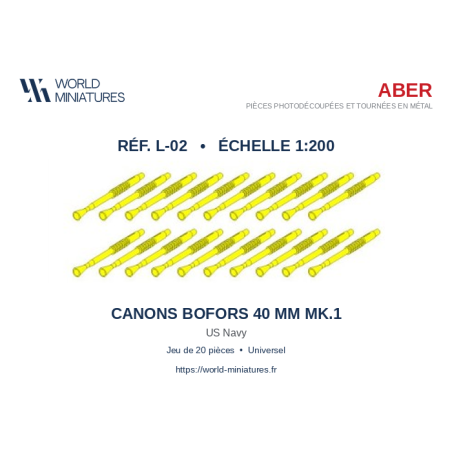 WORLD
MINIATURES

ABER
PIÈCES PHOTODÉCOUPÉES ET TOURNÉES EN MÉTAL

RÉF. L-02 • ÉCHELLE 1:200

CANONS BOFORS 40 MM MK.1

US Navy

Jeu de 20 pièces • Universel

https://world-miniatures.fr